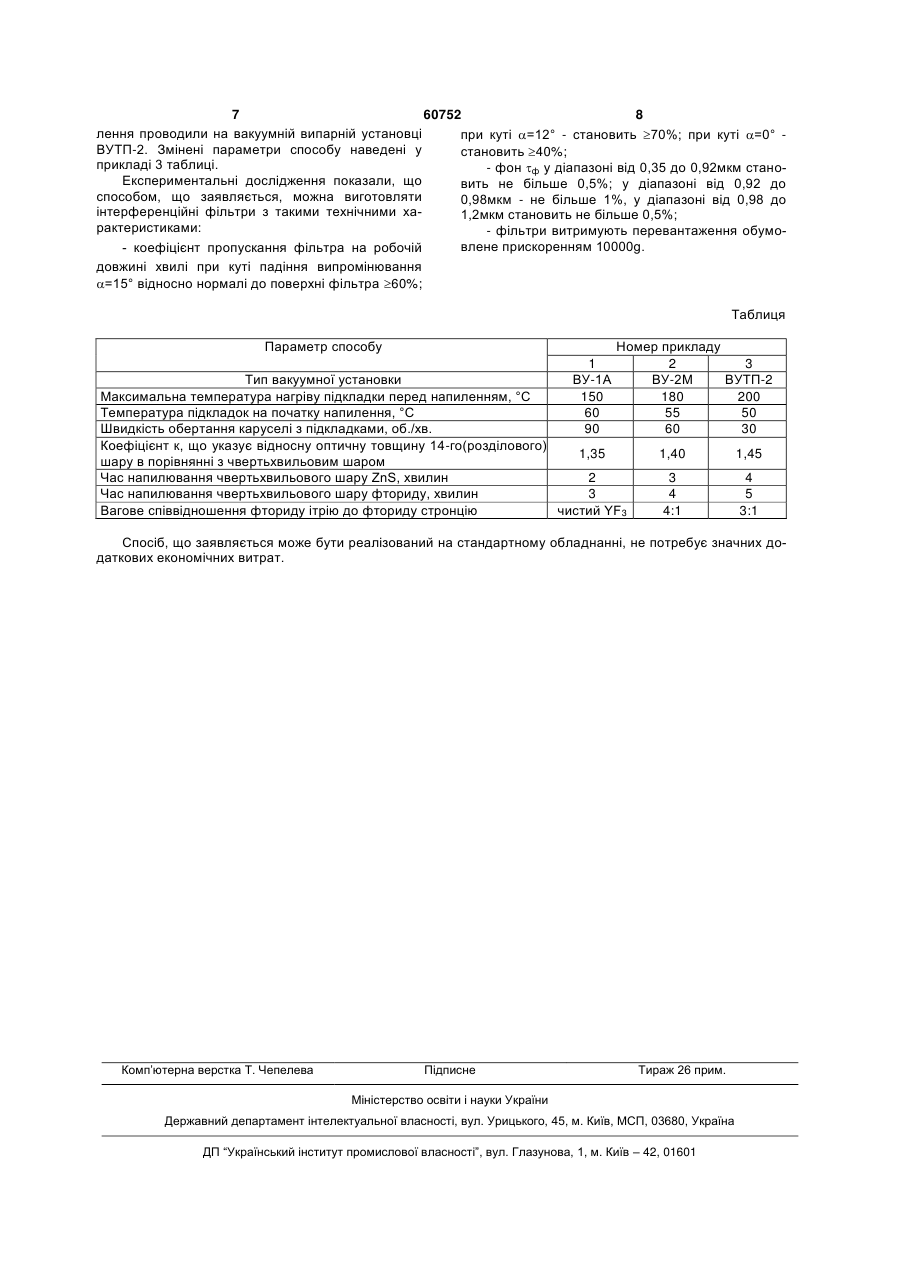 7 60752 8

лення проводили на вакуумній випарній установці ВУТП-2. Змінені параметри способу наведені у прикладі 3 таблиці.

Експериментальні дослідження показали, що способом, що заявляється, можна виготовляти інтерференційні фільтри з такими технічними характеристиками:

- коефіцієнт пропускання фільтра на робочій довжині хвилі при куті падіння випромінювання $\alpha$=15° відносно нормалі до поверхні фільтра $\geq$60%; при куті $\alpha$=12° - становить $\geq$70%; при куті $\alpha$=0° - становить $\geq$40%;

- фон $\tau_ф$ у діапазоні від 0,35 до 0,92мкм становить не більше 0,5%; у діапазоні від 0,92 до 0,98мкм - не більше 1%, у діапазоні від 0,98 до 1,2мкм становить не більше 0,5%;

- фільтри витримують перевантаження обумовлене прискоренням 10000g.

Таблиця

| Параметр способу | Номер прикладу | | |
|---|---|---|---|
| | 1 | 2 | 3 |
| Тип вакуумної установки | ВУ-1А | ВУ-2М | ВУТП-2 |
| Максимальна температура нагріву підкладки перед напиленням, °С | 150 | 180 | 200 |
| Температура підкладок на початку напилення, °С | 60 | 55 | 50 |
| Швидкість обертання каруселі з підкладками, об./хв. | 90 | 60 | 30 |
| Коефіцієнт к, що указує відносну оптичну товщину 14-го(розділового) шару в порівнянні з чвертьхвильовим шаром | 1,35 | 1,40 | 1,45 |
| Час напилювання чвертьхвильового шару ZnS, хвилин | 2 | 3 | 4 |
| Час напилювання чвертьхвильового шару фториду, хвилин | 3 | 4 | 5 |
| Вагове співвідношення фториду ітрію до фториду стронцію | чистий $YF_3$ | 4:1 | 3:1 |

Спосіб, що заявляється може бути реалізований на стандартному обладнанні, не потребує значних додаткових економічних витрат.

Комп'ютерна верстка Т. Чепелева Підписне Тираж 26 прим.

Міністерство освіти і науки України

Державний департамент інтелектуальної власності, вул. Урицького, 45, м. Київ, МСП, 03680, Україна

ДП "Український інститут промислової власності", вул. Глазунова, 1, м. Київ – 42, 01601